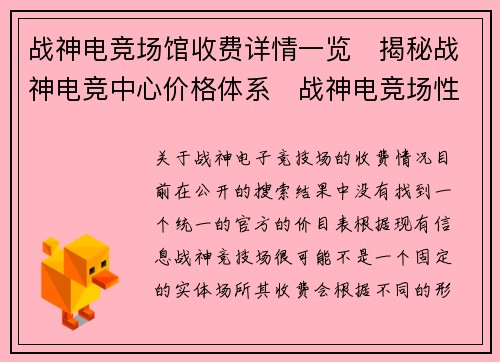 战神电竞场馆收费详情一览　揭秘战神电竞中心价格体系　战神电竞场性

关于战神电子竞技场的收费情况目前在公开的搜索结果中没有找到一个统一的官方的价目表根据现有信息战神竞技场很可能不是一个固定的实体场所其收费会根据不同的形